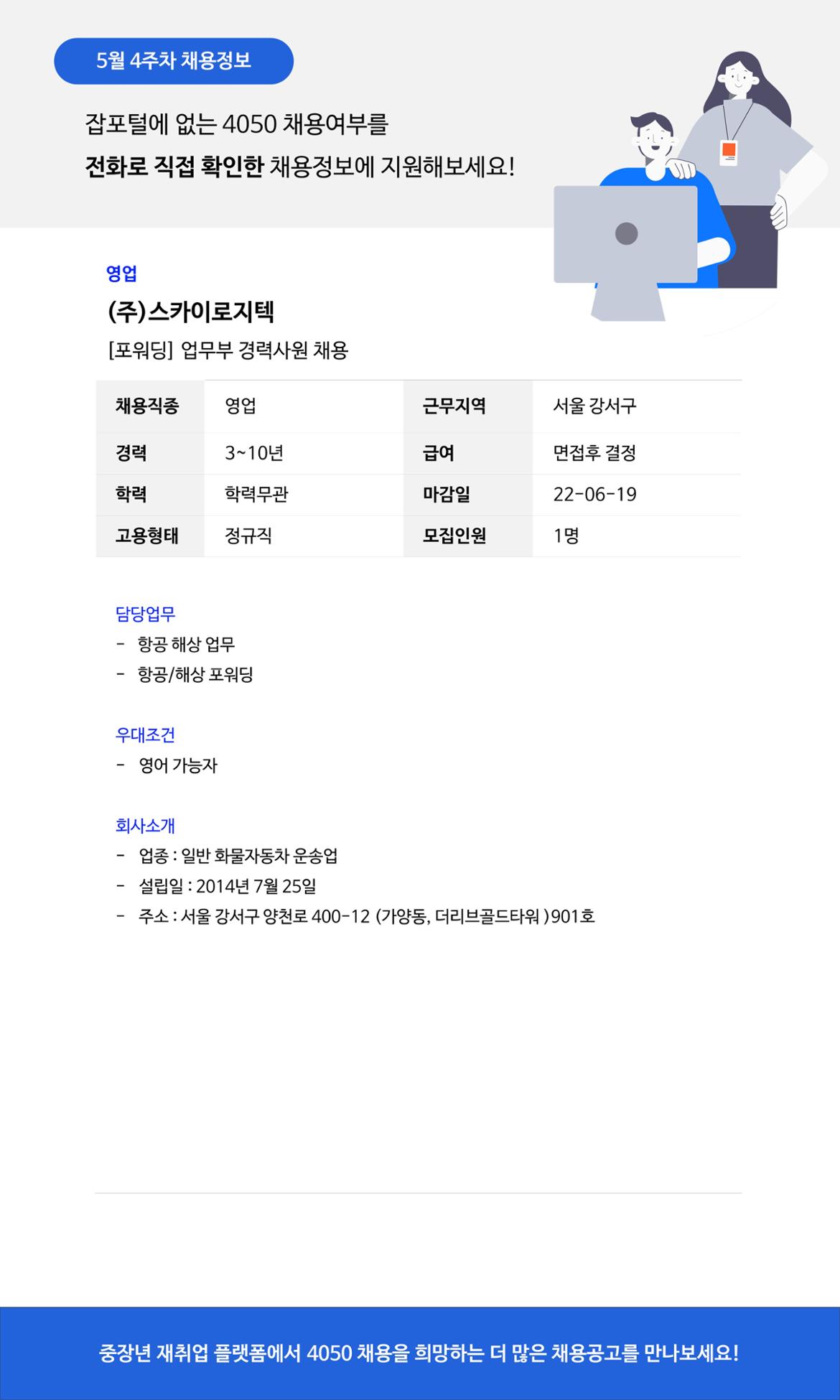 5월 4주차 채용정보

잡포털에 없는 4050 채용여부를
전화로 직접 확인한 채용정보에 지원해보세요!

영업
(주)스카이로지텍
[포워딩] 업무부 경력사원 채용

| 채용직종 | 영업 | 근무지역 | 서울 강서구 |
|---|---|---|---|
| 경력 | 3~10년 | 급여 | 면접후 결정 |
| 학력 | 학력무관 | 마감일 | 22-06-19 |
| 고용형태 | 정규직 | 모집인원 | 1명 |

담당업무
- 항공 해상 업무
- 항공/해상 포워딩

우대조건
- 영어 가능자

회사소개
- 업종 : 일반 화물자동차 운송업
- 설립일 : 2014년 7월 25일
- 주소 : 서울 강서구 양천로 400-12 (가양동, 더리브골드타워 )901호

중장년 재취업 플랫폼에서 4050 채용을 희망하는 더 많은 채용공고를 만나보세요!